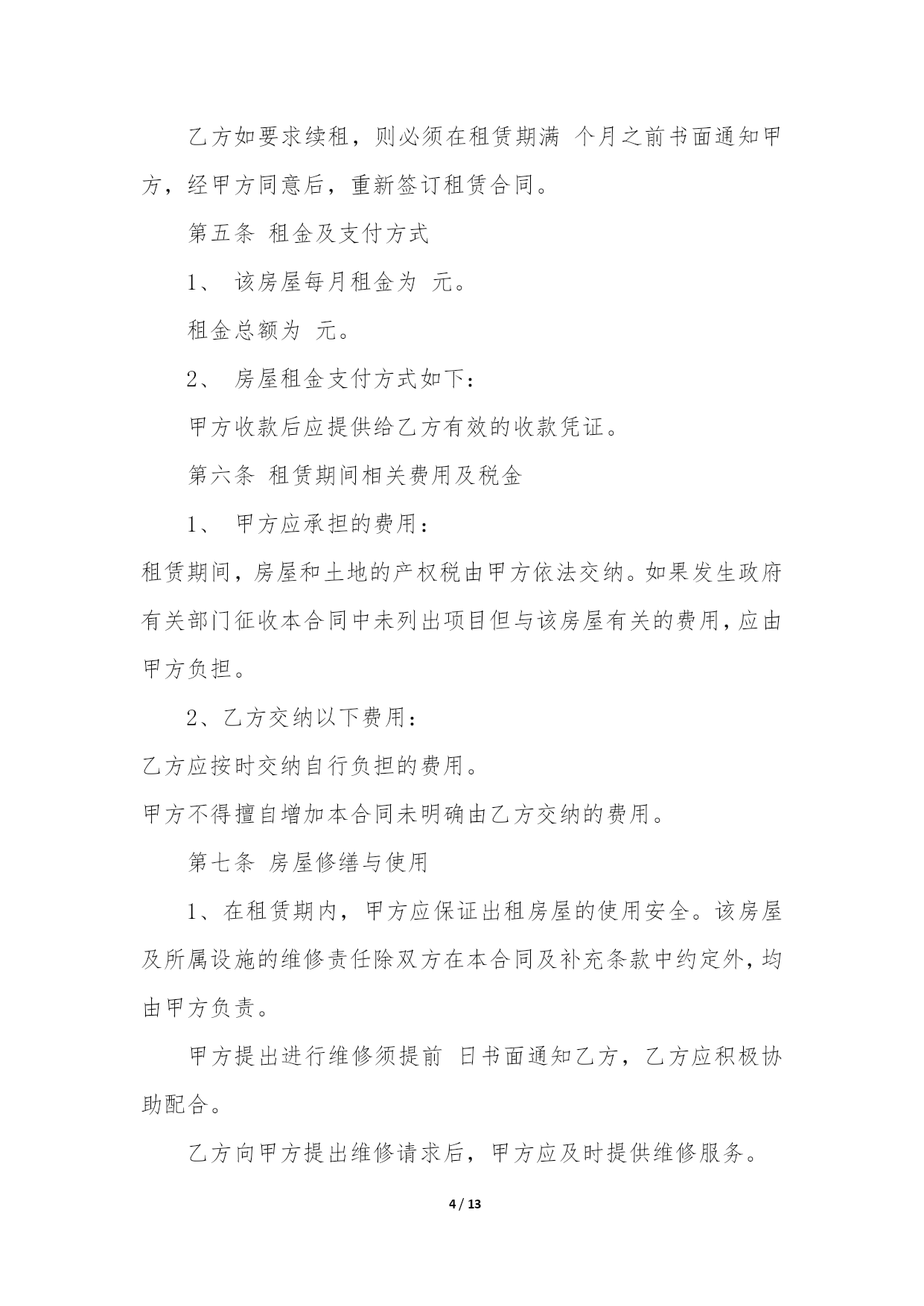 乙方如要求续租，则必须在租赁期满 个月之前书面通知甲方，经甲方同意后，重新签订租赁合同。

第五条 租金及支付方式

1、 该房屋每月租金为 元。

租金总额为 元。

2、 房屋租金支付方式如下：

甲方收款后应提供给乙方有效的收款凭证。

第六条 租赁期间相关费用及税金

1、 甲方应承担的费用：

租赁期间，房屋和土地的产权税由甲方依法交纳。如果发生政府有关部门征收本合同中未列出项目但与该房屋有关的费用，应由甲方负担。

2、乙方交纳以下费用：

乙方应按时交纳自行负担的费用。

甲方不得擅自增加本合同未明确由乙方交纳的费用。

第七条 房屋修缮与使用

1、在租赁期内，甲方应保证出租房屋的使用安全。该房屋及所属设施的维修责任除双方在本合同及补充条款中约定外，均由甲方负责。

甲方提出进行维修须提前 日书面通知乙方，乙方应积极协助配合。

乙方向甲方提出维修请求后，甲方应及时提供维修服务。

4 / 13